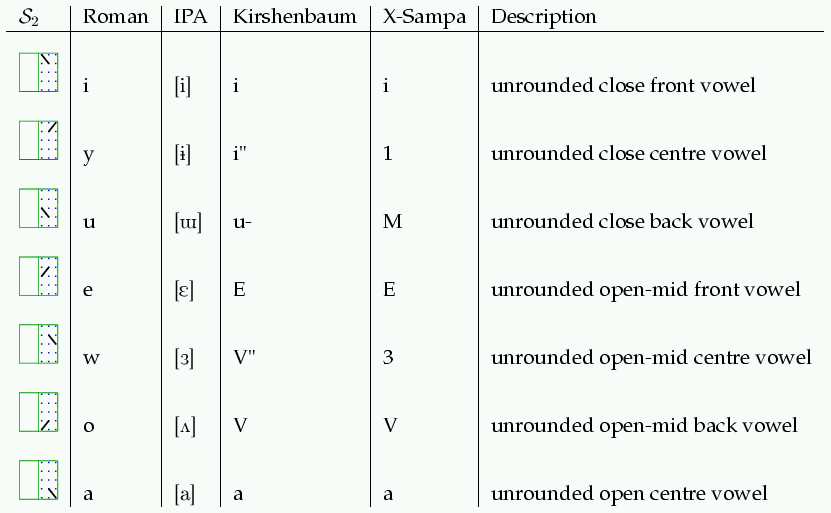 | $\mathcal{S}_2$ | Roman | IPA | Kirshenbaum | X-Sampa | Description |
|---|---|---|---|---|---|
| | i | [i] | i | i | unrounded close front vowel |
| | y | [ɨ] | i" | 1 | unrounded close centre vowel |
| | u | [ɯ] | u- | M | unrounded close back vowel |
| | e | [ɛ] | E | E | unrounded open-mid front vowel |
| | w | [ɜ] | V" | 3 | unrounded open-mid centre vowel |
| | o | [ʌ] | V | V | unrounded open-mid back vowel |
| | a | [a] | a | a | unrounded open centre vowel |